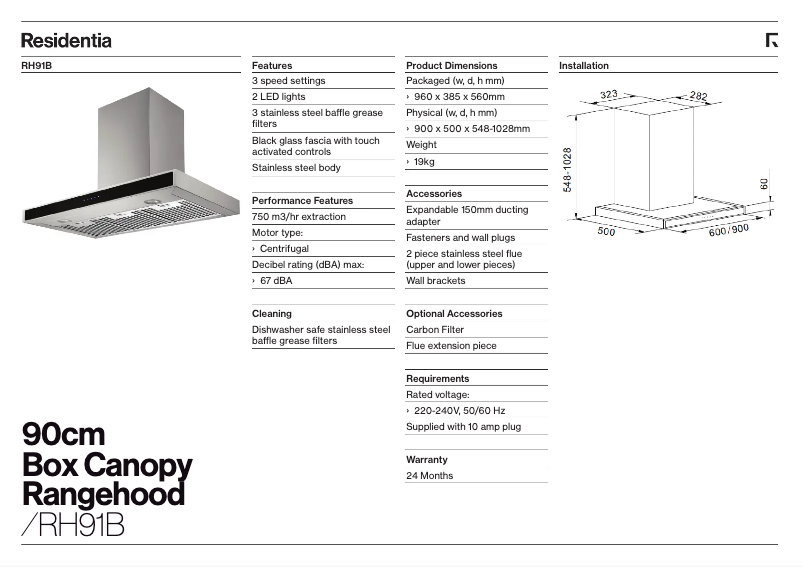 Residentia

RH91B

90cm
Box Canopy
Rangehood
/RH91B

Features
3 speed settings
2 LED lights
3 stainless steel baffle grease filters
Black glass fascia with touch activated controls
Stainless steel body

Performance Features
750 m3/hr extraction
Motor type:
› Centrifugal
Decibel rating (dBA) max:
› 67 dBA

Cleaning
Dishwasher safe stainless steel baffle grease filters

Product Dimensions
Packaged (w, d, h mm)
› 960 x 385 x 560mm
Physical (w, d, h mm)
› 900 x 500 x 548-1028mm
Weight
› 19kg

Accessories
Expandable 150mm ducting adapter
Fasteners and wall plugs
2 piece stainless steel flue (upper and lower pieces)
Wall brackets

Optional Accessories
Carbon Filter
Flue extension piece

Requirements
Rated voltage:
› 220-240V, 50/60 Hz
Supplied with 10 amp plug

Warranty
24 Months

Installation
323
282
548-1028
60
500
600/900